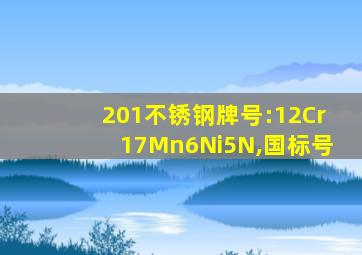 201不锈钢牌号:12Cr17Mn6Ni5N,国标号